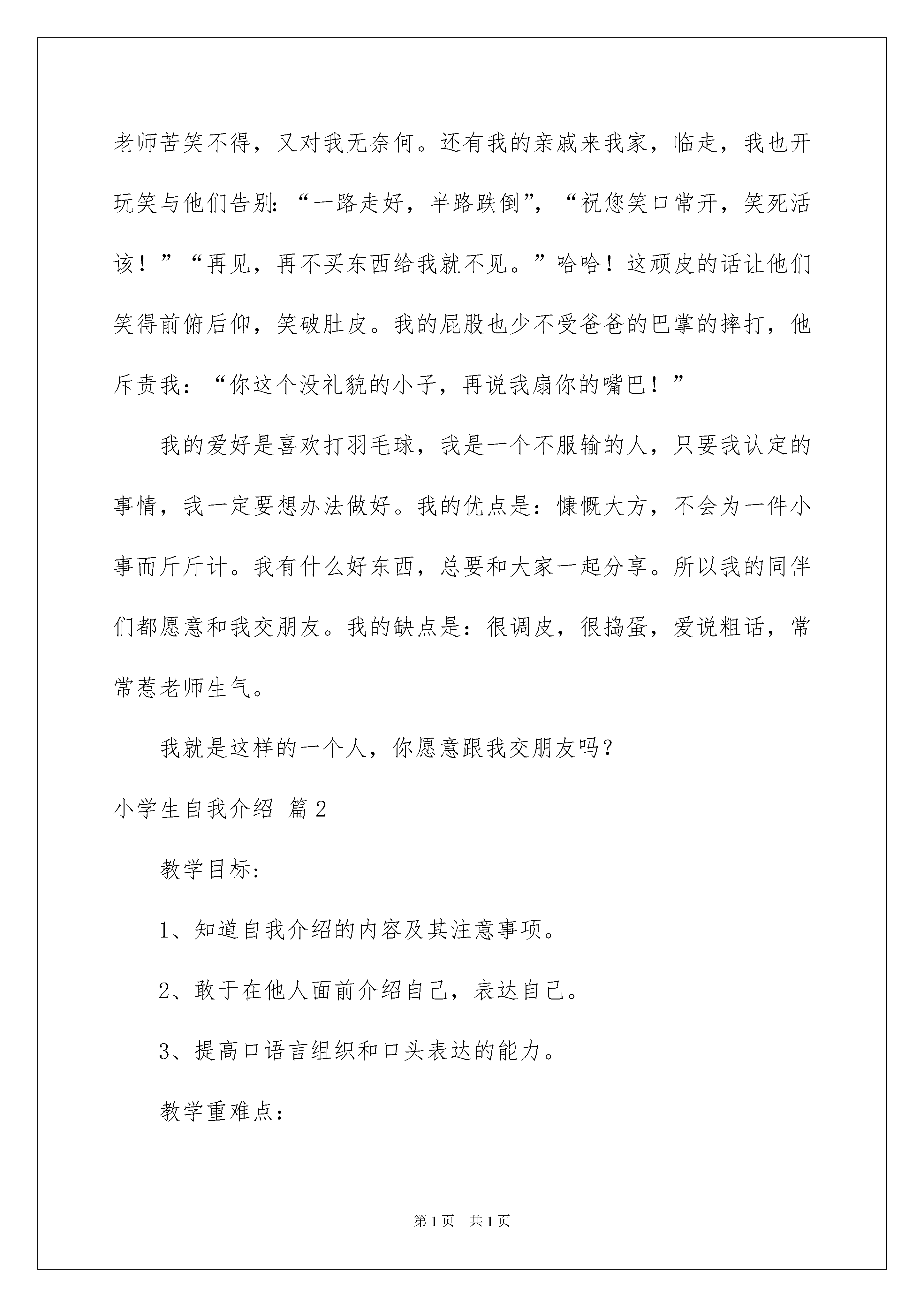 老师苦笑不得，又对我无奈何。还有我的亲戚来我家，临走，我也开玩笑与他们告别：“一路走好，半路跌倒”，“祝您笑口常开，笑死活该！”“再见，再不买东西给我就不见。”哈哈！这顽皮的话让他们笑得前俯后仰，笑破肚皮。我的屁股也少不受爸爸的巴掌的摔打，他斥责我：“你这个没礼貌的小子，再说我扇你的嘴巴！”

我的爱好是喜欢打羽毛球，我是一个不服输的人，只要我认定的事情，我一定要想办法做好。我的优点是：慷慨大方，不会为一件小事而斤斤计。我有什么好东西，总要和大家一起分享。所以我的同伴们都愿意和我交朋友。我的缺点是：很调皮，很捣蛋，爱说粗话，常常惹老师生气。

我就是这样的一个人，你愿意跟我交朋友吗？

小学生自我介绍 篇2

教学目标：

1、知道自我介绍的内容及其注意事项。

2、敢于在他人面前介绍自己，表达自己。

3、提高口语言组织和口头表达的能力。

教学重难点：

第1页 共1页